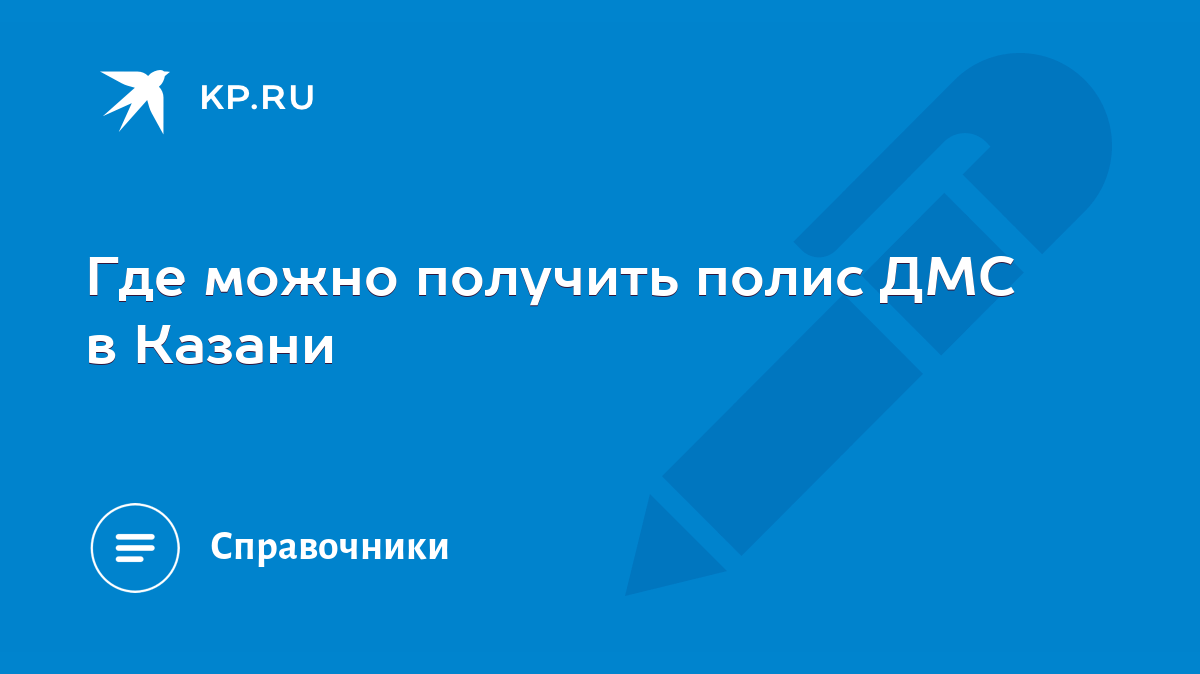 KP.RU

Где можно получить полис ДМС в Казани

Справочники